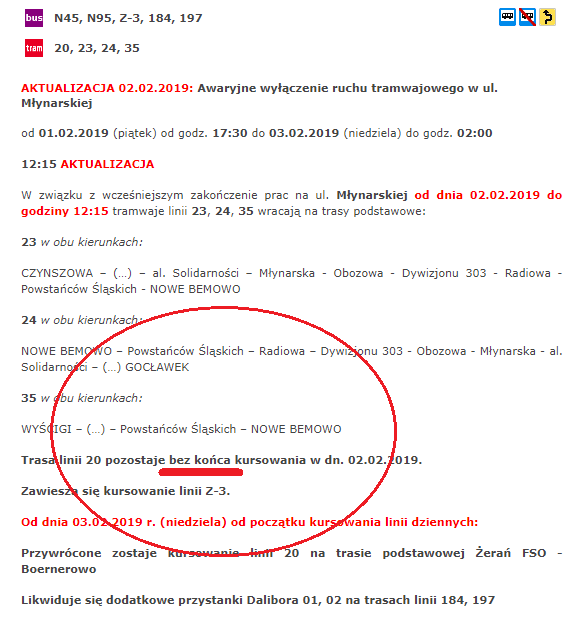 bus N45, N95, Z-3, 184, 197

tram 20, 23, 24, 35

AKTUALIZACJA 02.02.2019: Awaryjne wyłączenie ruchu tramwajowego w ul. Młynarskiej

od 01.02.2019 (piątek) od godz. 17:30 do 03.02.2019 (niedziela) do godz. 02:00

12:15 AKTUALIZACJA

W związku z wcześniejszym zakończenie prac na ul. Młynarskiej od dnia 02.02.2019 do godziny 12:15 tramwaje linii 23, 24, 35 wracają na trasy podstawowe:

23 w obu kierunkach:

CZYNSZOWA – (...) – al. Solidarności – Młynarska - Obozowa - Dywizjonu 303 - Radiowa - Powstańców Śląskich - NOWE BEMOWO

24 w obu kierunkach:

NOWE BEMOWO – Powstańców Śląskich – Radiowa – Dywizjonu 303 - Obozowa - Młynarska - al. Solidarności – (...) GOCŁAWEK

35 w obu kierunkach:

WYŚCIGI – (...) – Powstańców Śląskich – NOWE BEMOWO

Trasa linii 20 pozostaje bez końca kursowania w dn. 02.02.2019.

Zawiesza się kursowanie linii Z-3.

Od dnia 03.02.2019 r. (niedziela) od początku kursowania linii dziennych:

Przywrócone zostaje kursowanie linii 20 na trasie podstawowej Żerań FSO - Boernerowo

Likwiduje się dodatkowe przystanki Dalibora 01, 02 na trasach linii 184, 197